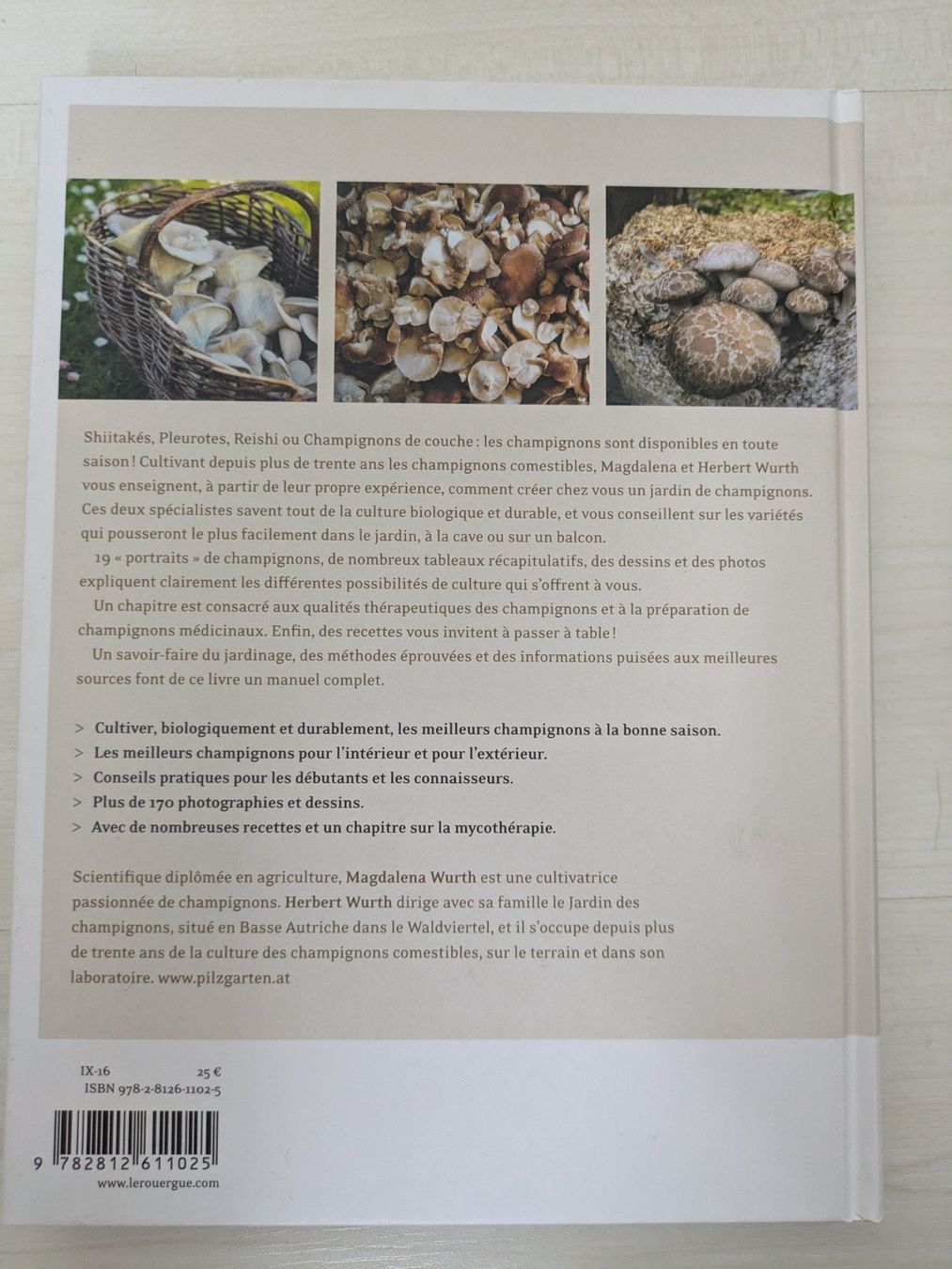 Shiitakés, Pleurotes, Reishi ou Champignons de couche : les champignons sont disponibles en toute saison ! Cultivant depuis plus de trente ans les champignons comestibles, Magdalena et Herbert Wurth vous enseignent, à partir de leur propre expérience, comment créer chez vous un jardin de champignons. Ces deux spécialistes savent tout de la culture biologique et durable, et vous conseillent sur les variétés qui pousseront le plus facilement dans le jardin, à la cave ou sur un balcon.

19 « portraits » de champignons, de nombreux tableaux récapitulatifs, des dessins et des photos expliquent clairement les différentes possibilités de culture qui s'offrent à vous.

Un chapitre est consacré aux qualités thérapeutiques des champignons et à la préparation de champignons médicinaux. Enfin, des recettes vous invitent à passer à table !

Un savoir-faire du jardinage, des méthodes éprouvées et des informations puisées aux meilleures sources font de ce livre un manuel complet.

> Cultiver, biologiquement et durablement, les meilleurs champignons à la bonne saison.
> Les meilleurs champignons pour l'intérieur et pour l'extérieur.
> Conseils pratiques pour les débutants et les connaisseurs.
> Plus de 170 photographies et dessins.
> Avec de nombreuses recettes et un chapitre sur la mycothérapie.

Scientifique diplômée en agriculture, Magdalena Wurth est une cultivatrice passionnée de champignons. Herbert Wurth dirige avec sa famille le Jardin des champignons, situé en Basse Autriche dans le Waldviertel, et il s'occupe depuis plus de trente ans de la culture des champignons comestibles, sur le terrain et dans son laboratoire. www.pilzgarten.at

IX-16 25 €
ISBN 978-2-8126-1102-5

9 782812 611025
www.lerouergue.com